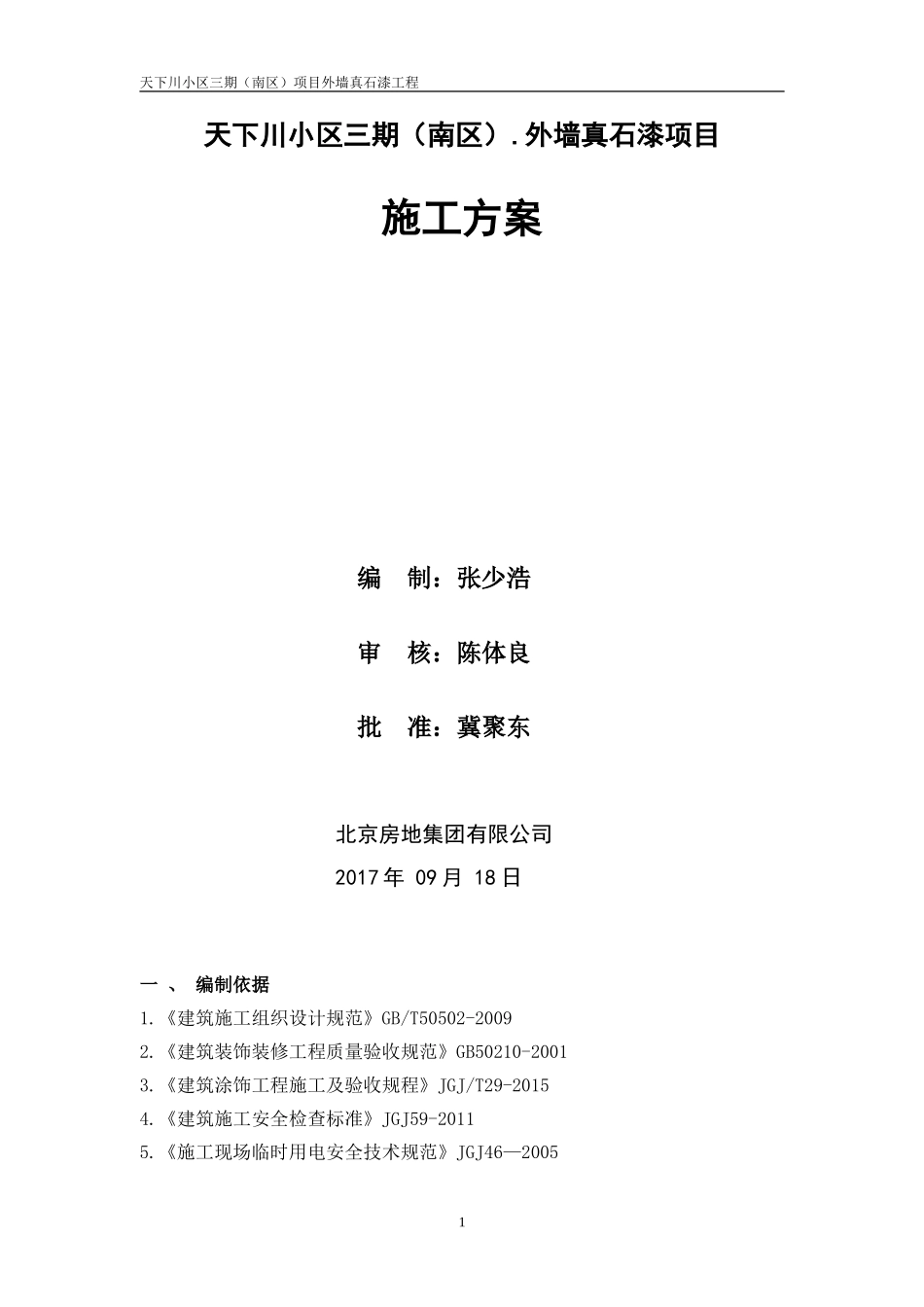 天下川小区三期（南区）项目外墙真石漆工程

天下川小区三期（南区）.外墙真石漆项目

施工方案

编　制：张少浩

审　核：陈体良

批　准：冀聚东

北京房地集团有限公司

2017 年 09 月 18 日

一 、 编制依据

1.《建筑施工组织设计规范》GB/T50502-2009

2.《建筑装饰装修工程质量验收规范》GB50210-2001

3.《建筑涂饰工程施工及验收规程》JGJ/T29-2015

4.《建筑施工安全检查标准》JGJ59-2011

5.《施工现场临时用电安全技术规范》JGJ46—2005

1